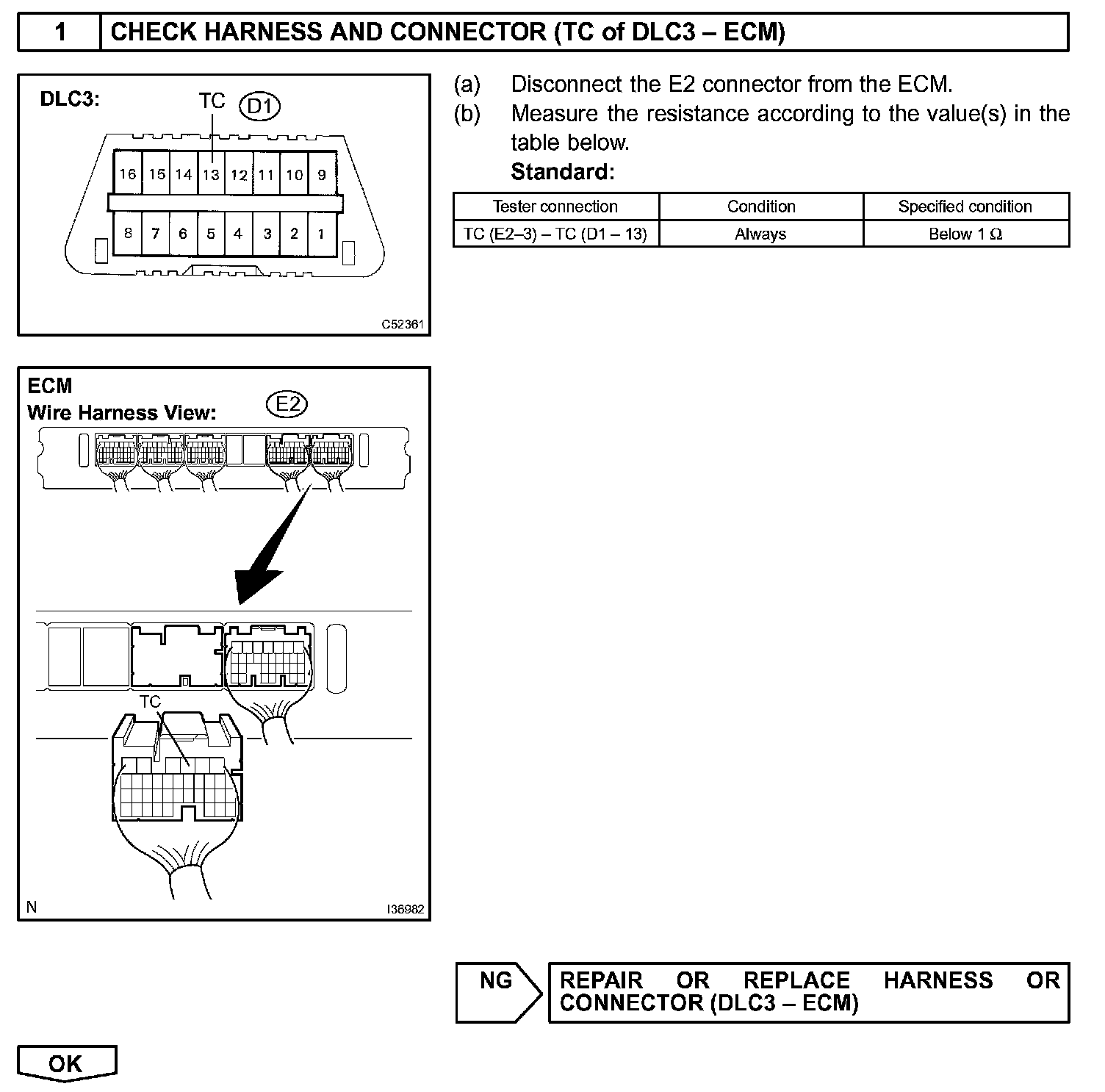 1 CHECK HARNESS AND CONNECTOR (TC of DLC3 – ECM)

DLC3:
TC
D1
16 15 14 13 12 11 10 9
8 7 6 5 4 3 2 1
C52361

(a) Disconnect the E2 connector from the ECM.
(b) Measure the resistance according to the value(s) in the table below.
Standard:

| Tester connection | Condition | Specified condition |
|---|---|---|
| TC (E2–3) – TC (D1 – 13) | Always | Below 1 Ω |

ECM
Wire Harness View:
E2
TC
N
I36982

NG
REPAIR OR REPLACE HARNESS OR CONNECTOR (DLC3 – ECM)

OK